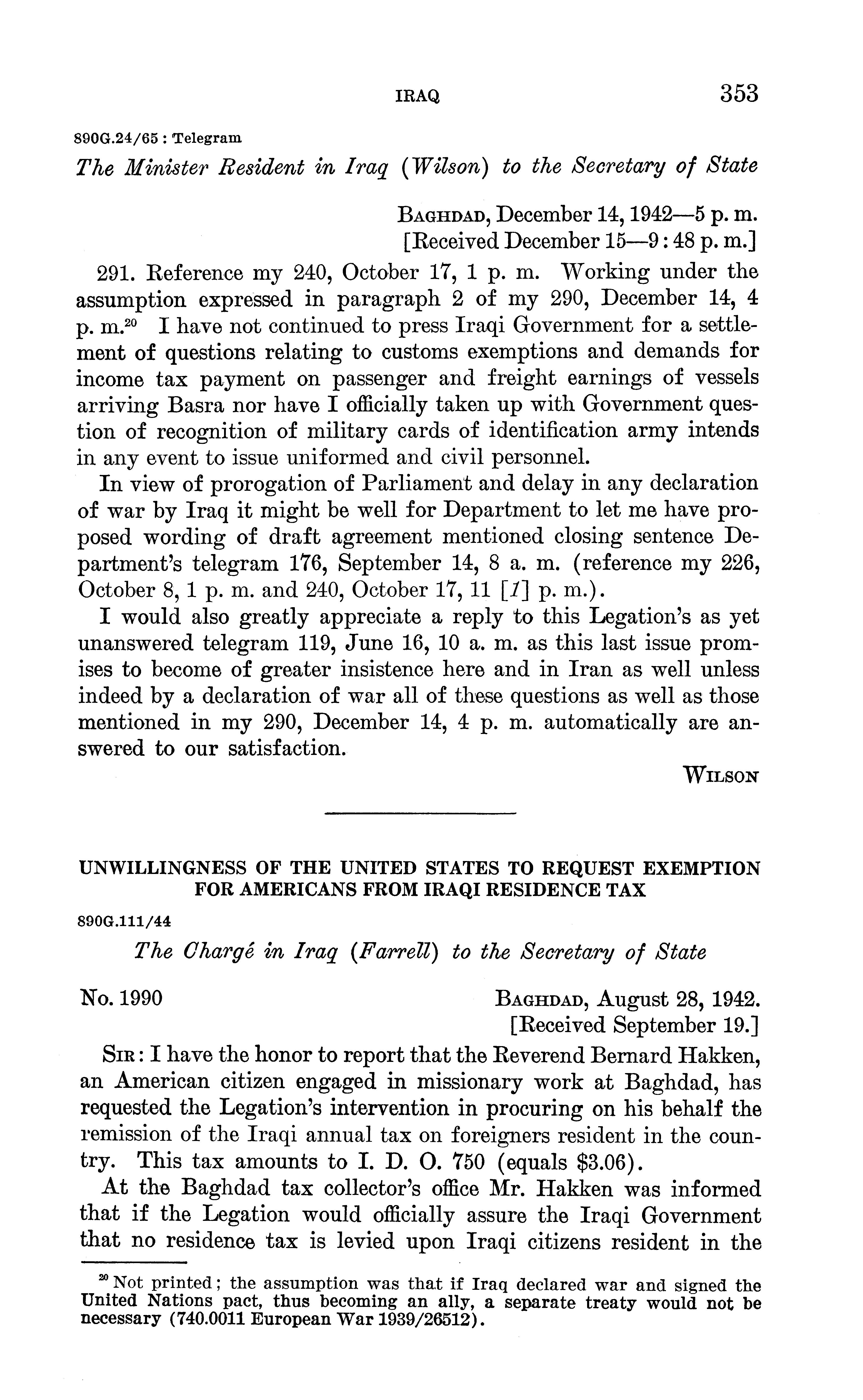 IRAQ 353

890G.24/65 : Telegram

The Minister Resident in Iraq (Wilson) to the Secretary of State

BAGHDAD, December 14, 1942—5 p. m.
[Received December 15—9:48 p. m.]

291. Reference my 240, October 17, 1 p. m. Working under the assumption expressed in paragraph 2 of my 290, December 14, 4 p. m.$^{20}$ I have not continued to press Iraqi Government for a settlement of questions relating to customs exemptions and demands for income tax payment on passenger and freight earnings of vessels arriving Basra nor have I officially taken up with Government question of recognition of military cards of identification army intends in any event to issue uniformed and civil personnel.

In view of prorogation of Parliament and delay in any declaration of war by Iraq it might be well for Department to let me have proposed wording of draft agreement mentioned closing sentence Department's telegram 176, September 14, 8 a. m. (reference my 226, October 8, 1 p. m. and 240, October 17, 11 [1] p. m.).

I would also greatly appreciate a reply to this Legation's as yet unanswered telegram 119, June 16, 10 a. m. as this last issue promises to become of greater insistence here and in Iran as well unless indeed by a declaration of war all of these questions as well as those mentioned in my 290, December 14, 4 p. m. automatically are answered to our satisfaction.

WILSON

UNWILLINGNESS OF THE UNITED STATES TO REQUEST EXEMPTION FOR AMERICANS FROM IRAQI RESIDENCE TAX

890G.111/44

The Chargé in Iraq (Farrell) to the Secretary of State

No. 1990

BAGHDAD, August 28, 1942.
[Received September 19.]

SIR: I have the honor to report that the Reverend Bernard Hakken, an American citizen engaged in missionary work at Baghdad, has requested the Legation's intervention in procuring on his behalf the remission of the Iraqi annual tax on foreigners resident in the country. This tax amounts to I. D. O. 750 (equals $3.06).

At the Baghdad tax collector's office Mr. Hakken was informed that if the Legation would officially assure the Iraqi Government that no residence tax is levied upon Iraqi citizens resident in the

$^{20}$ Not printed; the assumption was that if Iraq declared war and signed the United Nations pact, thus becoming an ally, a separate treaty would not be necessary (740.0011 European War 1939/26512).